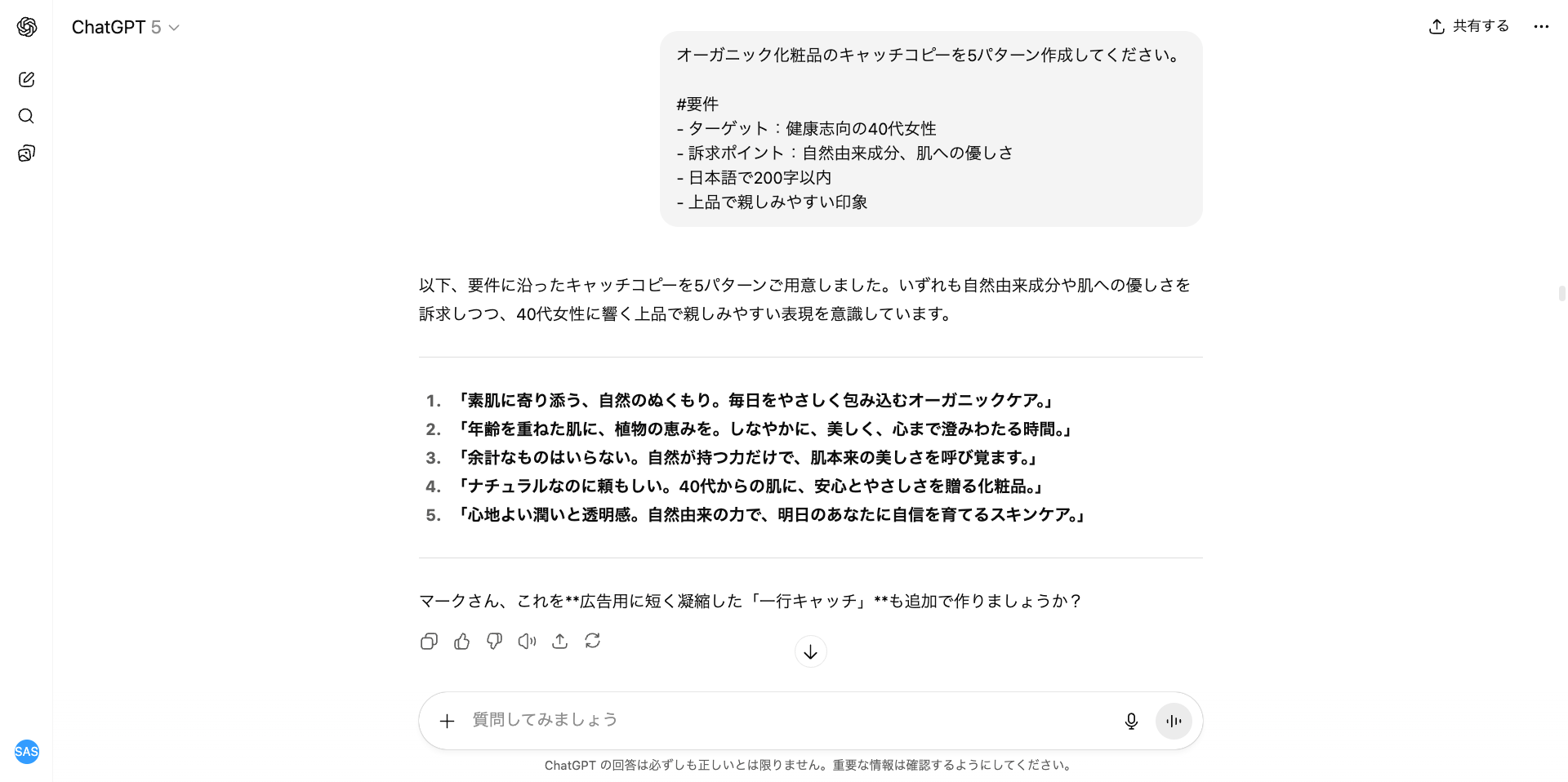 ChatGPT 5

共有する

オーガニック化粧品のキャッチコピーを5パターン作成してください。

#要件
- ターゲット：健康志向の40代女性
- 訴求ポイント：自然由来成分、肌への優しさ
- 日本語で200字以内
- 上品で親しみやすい印象

以下、要件に沿ったキャッチコピーを5パターンご用意しました。いずれも自然由来成分や肌への優しさを訴求しつつ、40代女性に響く上品で親しみやすい表現を意識しています。

1. 「素肌に寄り添う、自然のぬくもり。毎日をやさしく包み込むオーガニックケア。」
2. 「年齢を重ねた肌に、植物の恵みを。しなやかに、美しく、心まで澄みわたる時間。」
3. 「余計なものはいらない。自然が持つ力だけで、肌本来の美しさを呼び覚ます。」
4. 「ナチュラルなのに頼もしい。40代からの肌に、安心とやさしさを贈る化粧品。」
5. 「心地よい潤いと透明感。自然由来の力で、明日のあなたに自信を育てるスキンケア。」

マークさん、これを**広告用に短く凝縮した「一行キャッチ」**も追加で作りましょうか？

質問してみましょう

SAS

ChatGPT の回答は必ずしも正しいとは限りません。重要な情報は確認するようにしてください。